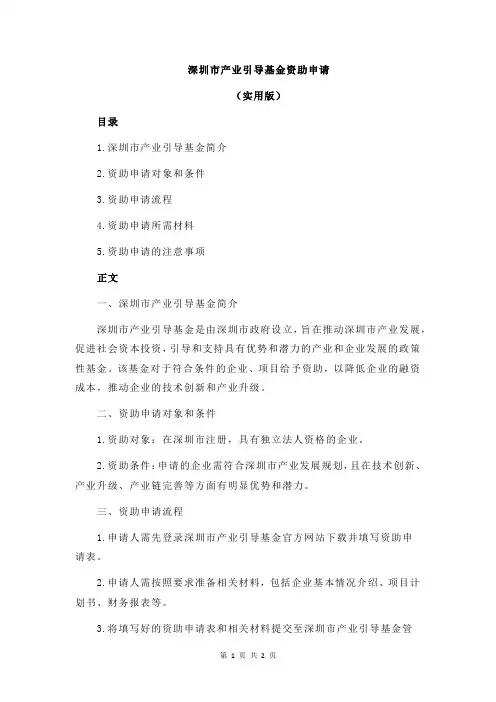 深圳市产业引导基金资助申请

（实用版）

目录

1.深圳市产业引导基金简介

2.资助申请对象和条件

3.资助申请流程

4.资助申请所需材料

5.资助申请的注意事项

正文

一、深圳市产业引导基金简介

深圳市产业引导基金是由深圳市政府设立，旨在推动深圳市产业发展，促进社会资本投资，引导和支持具有优势和潜力的产业和企业发展的政策性基金。该基金对于符合条件的企业、项目给予资助，以降低企业的融资成本，推动企业的技术创新和产业升级。

二、资助申请对象和条件

1.资助对象：在深圳市注册，具有独立法人资格的企业。

2.资助条件：申请的企业需符合深圳市产业发展规划，且在技术创新、产业升级、产业链完善等方面有明显优势和潜力。

三、资助申请流程

1.申请人需先登录深圳市产业引导基金官方网站下载并填写资助申请表。

2.申请人需按照要求准备相关材料，包括企业基本情况介绍、项目计划书、财务报表等。

3.将填写好的资助申请表和相关材料提交至深圳市产业引导基金管

第 1 页 共 2 页